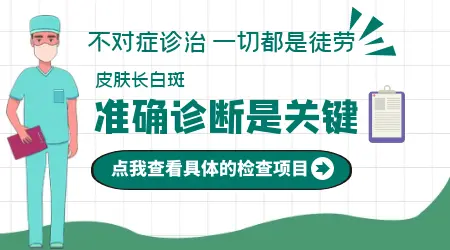 不对症诊治 一切都是徒劳

皮肤长白斑

准确诊断是关键

点我查看具体的检查项目